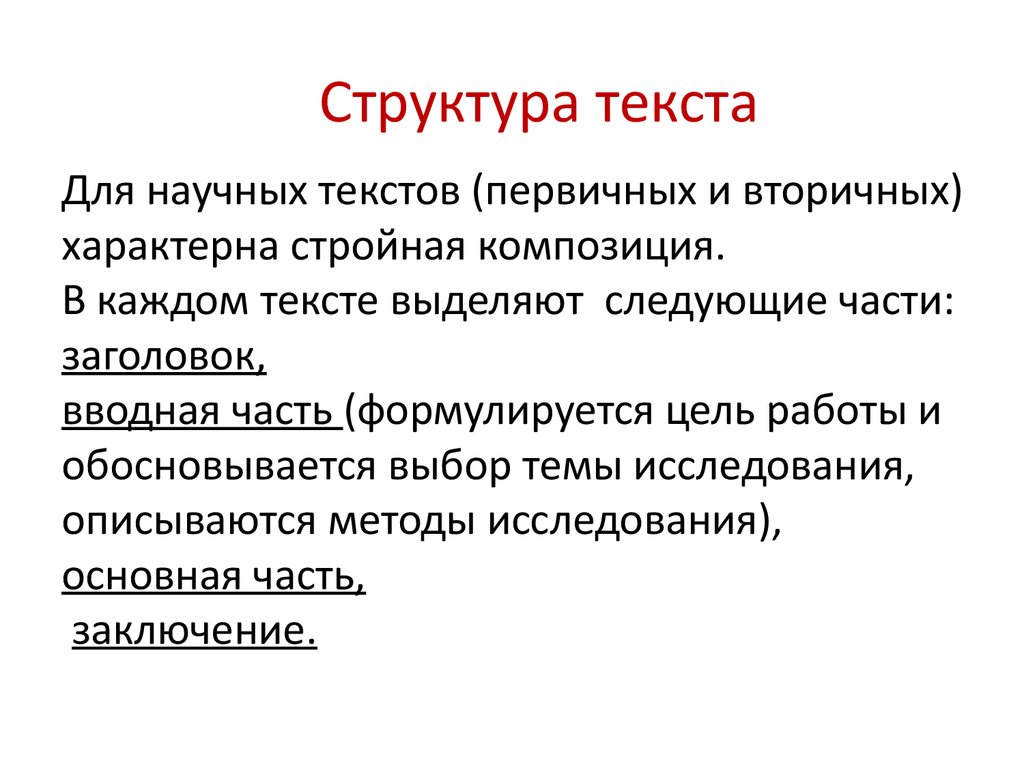 Структура текста

Для научных текстов (первичных и вторичных) характерна стройная композиция.
В каждом тексте выделяют следующие части:
заголовок,
вводная часть (формулируется цель работы и обосновывается выбор темы исследования, описываются методы исследования),
основная часть,
заключение.